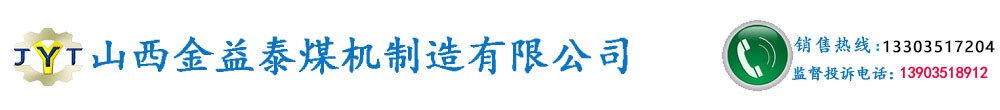 JYT 山西金益泰煤机制造有限公司

销售热线：13303517204
监督投诉电话：13903518912